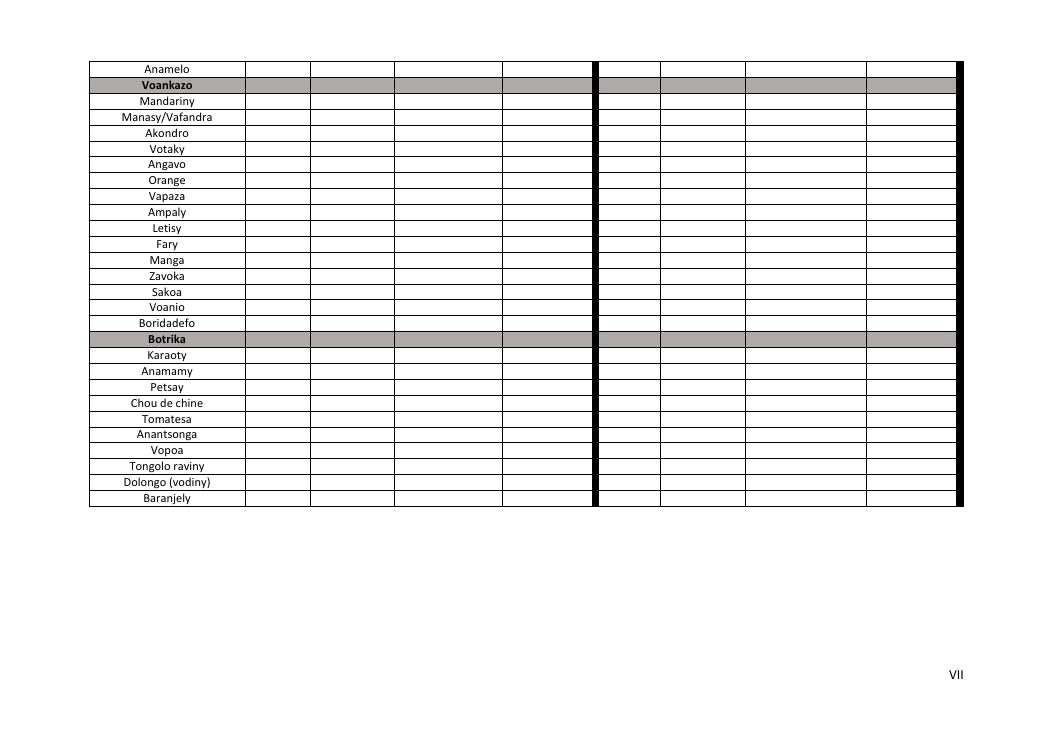 | Anamelo | | | | | | | | |
|---|---|---|---|---|---|---|---|---|
| Voankazo | | | | | | | | |
| Mandariny | | | | | | | | |
| Manasy/Vafandra | | | | | | | | |
| Akondro | | | | | | | | |
| Votaky | | | | | | | | |
| Angavo | | | | | | | | |
| Orange | | | | | | | | |
| Vapaza | | | | | | | | |
| Ampaly | | | | | | | | |
| Letisy | | | | | | | | |
| Fary | | | | | | | | |
| Manga | | | | | | | | |
| Zavoka | | | | | | | | |
| Sakoa | | | | | | | | |
| Voanio | | | | | | | | |
| Boridadefo | | | | | | | | |
| Botrika | | | | | | | | |
| Karaoty | | | | | | | | |
| Anamamy | | | | | | | | |
| Petsay | | | | | | | | |
| Chou de chine | | | | | | | | |
| Tomatesa | | | | | | | | |
| Anantsonga | | | | | | | | |
| Vopoa | | | | | | | | |
| Tongolo raviny | | | | | | | | |
| Dolongo (vodiny) | | | | | | | | |
| Baranjely | | | | | | | | |

VII